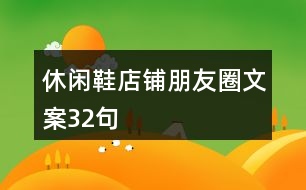 休闲鞋店铺朋友圈文案32句